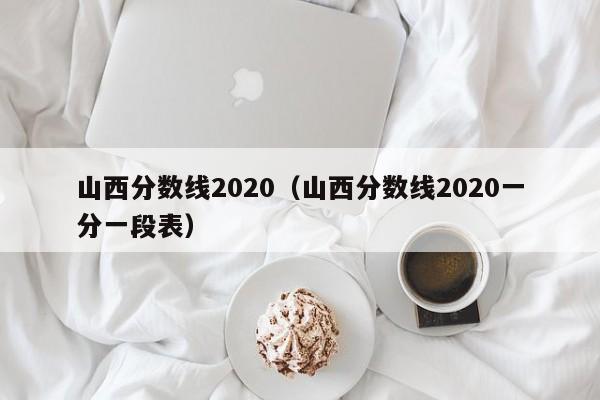 山西分数线2020（山西分数线2020一分一段表）